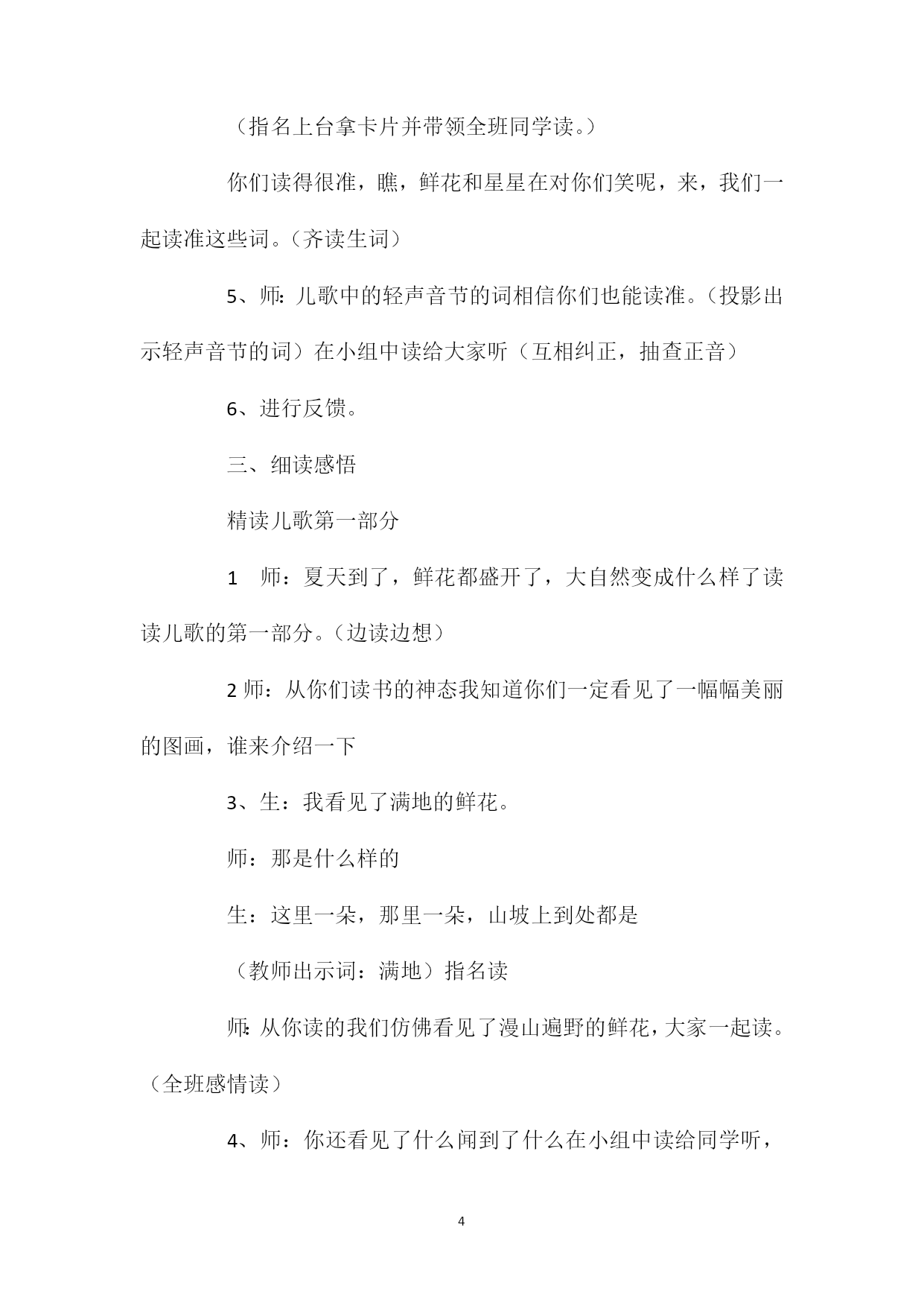 （指名上台拿卡片并带领全班同学读。）

你们读得很准，瞧，鲜花和星星在对你们笑呢，来，我们一起读准这些词。（齐读生词）

5、师：儿歌中的轻声音节的词相信你们也能读准。（投影出示轻声音节的词）在小组中读给大家听（互相纠正，抽查正音）

6、进行反馈。

三、细读感悟

精读儿歌第一部分

1　师：夏天到了，鲜花都盛开了，大自然变成什么样了读读儿歌的第一部分。（边读边想）

2 师：从你们读书的神态我知道你们一定看见了一幅幅美丽的图画，谁来介绍一下

3、生：我看见了满地的鲜花。

师：那是什么样的

生：这里一朵，那里一朵，山坡上到处都是

（教师出示词：满地）指名读

师：从你读的我们仿佛看见了漫山遍野的鲜花，大家一起读。（全班感情读）

4、师：你还看见了什么闻到了什么在小组中读给同学听，

4